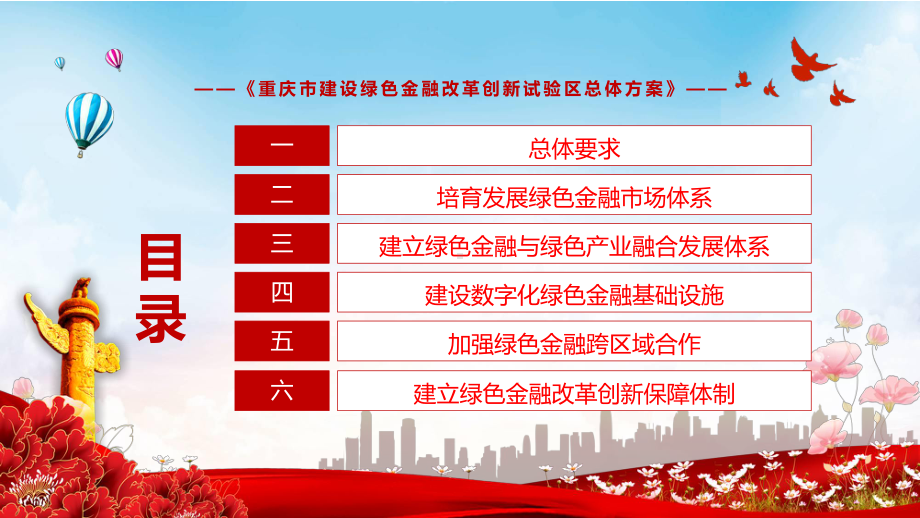 ——《重庆市建设绿色金融改革创新试验区总体方案》——

目录

| 一 | 总体要求 |
|---|---|
| 二 | 培育发展绿色金融市场体系 |
| 三 | 建立绿色金融与绿色产业融合发展体系 |
| 四 | 建设数字化绿色金融基础设施 |
| 五 | 加强绿色金融跨区域合作 |
| 六 | 建立绿色金融改革创新保障体制 |